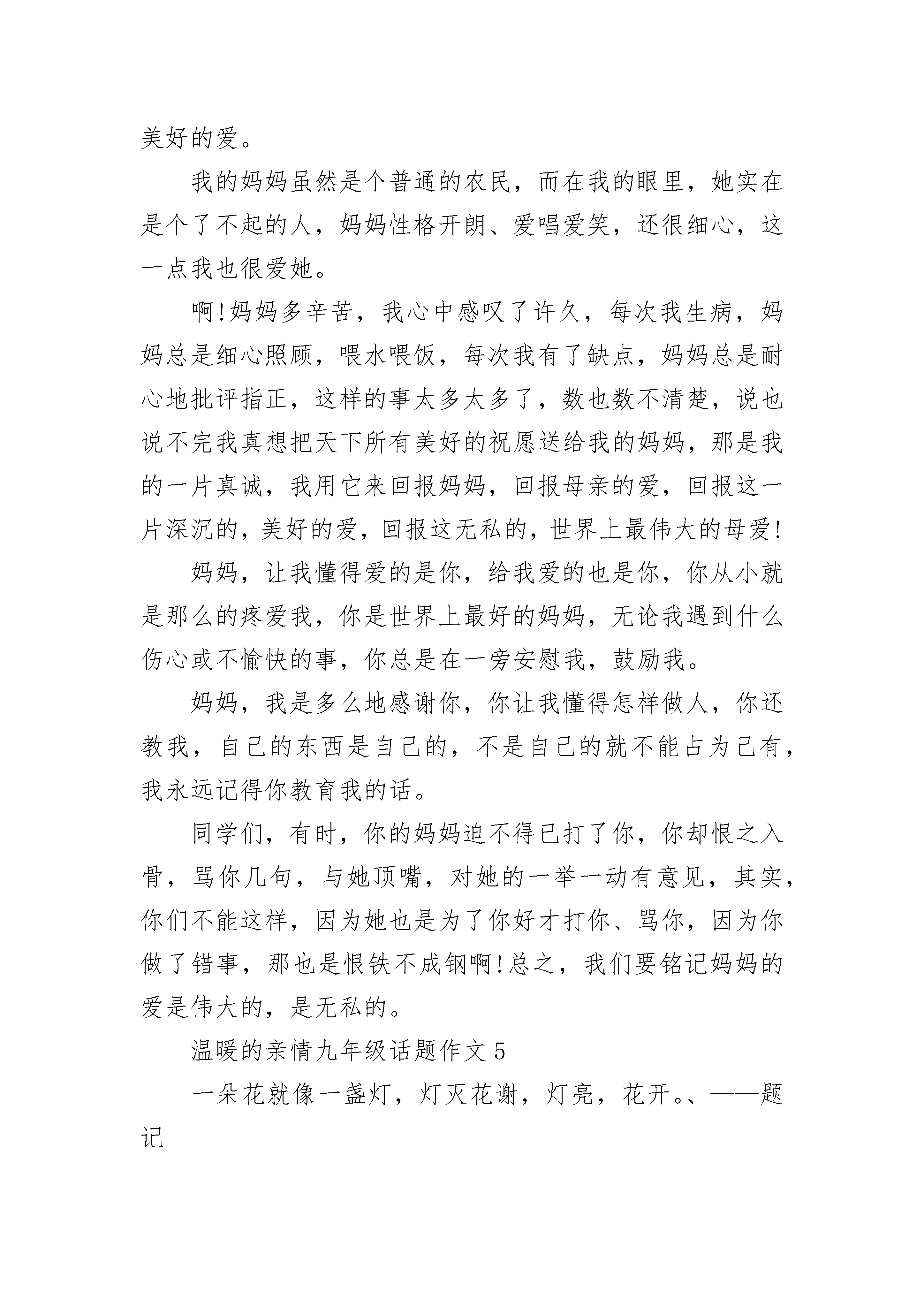 美好的爱。

我的妈妈虽然是个普通的农民，而在我的眼里，她实在是个了不起的人，妈妈性格开朗、爱唱爱笑，还很细心，这一点我也很爱她。

啊!妈妈多辛苦，我心中感叹了许久，每次我生病，妈妈总是细心照顾，喂水喂饭，每次我有了缺点，妈妈总是耐心地批评指正，这样的事太多太多了，数也数不清楚，说也说不完我真想把天下所有美好的祝愿送给我的妈妈，那是我的一片真诚，我用它来回报妈妈，回报母亲的爱，回报这一片深沉的，美好的爱，回报这无私的，世界上最伟大的母爱!

妈妈，让我懂得爱的是你，给我爱的也是你，你从小就是那么的疼爱我，你是世界上最好的妈妈，无论我遇到什么伤心或不愉快的事，你总是在一旁安慰我，鼓励我。

妈妈，我是多么地感谢你，你让我懂得怎样做人，你还教我，自己的东西是自己的，不是自己的就不能占为己有，我永远记得你教育我的话。

同学们，有时，你的妈妈迫不得已打了你，你却恨之入骨，骂你几句，与她顶嘴，对她的一举一动有意见，其实，你们不能这样，因为她也是为了你好才打你、骂你，因为你做了错事，那也是恨铁不成钢啊!总之，我们要铭记妈妈的爱是伟大的，是无私的。

温暖的亲情九年级话题作文5

一朵花就像一盏灯，灯灭花谢，灯亮，花开。、——题记